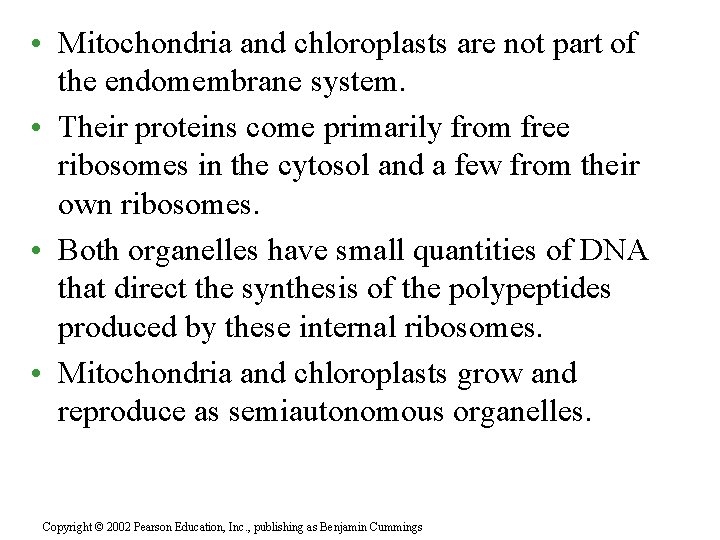 • Mitochondria and chloroplasts are not part of the endomembrane system.

• Their proteins come primarily from free ribosomes in the cytosol and a few from their own ribosomes.

• Both organelles have small quantities of DNA that direct the synthesis of the polypeptides produced by these internal ribosomes.

• Mitochondria and chloroplasts grow and reproduce as semiautonomous organelles.

Copyright © 2002 Pearson Education, Inc., publishing as Benjamin Cummings